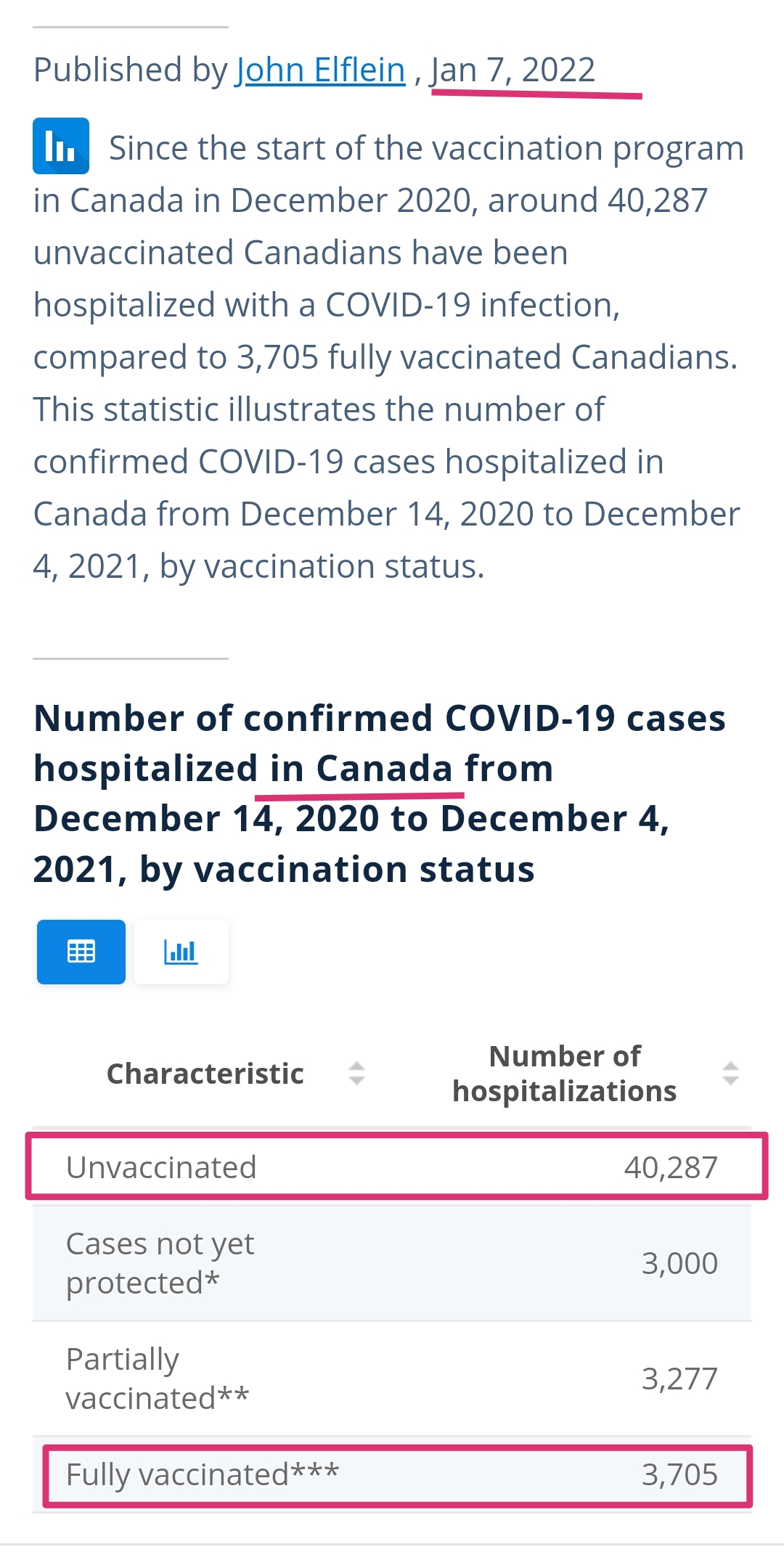 Published by John Elflein , Jan 7, 2022

Since the start of the vaccination program in Canada in December 2020, around 40,287 unvaccinated Canadians have been hospitalized with a COVID-19 infection, compared to 3,705 fully vaccinated Canadians. This statistic illustrates the number of confirmed COVID-19 cases hospitalized in Canada from December 14, 2020 to December 4, 2021, by vaccination status.

Number of confirmed COVID-19 cases hospitalized in Canada from December 14, 2020 to December 4, 2021, by vaccination status

| Characteristic | Number of hospitalizations |
|---|---|
| Unvaccinated | 40,287 |
| Cases not yet protected* | 3,000 |
| Partially vaccinated** | 3,277 |
| Fully vaccinated*** | 3,705 |